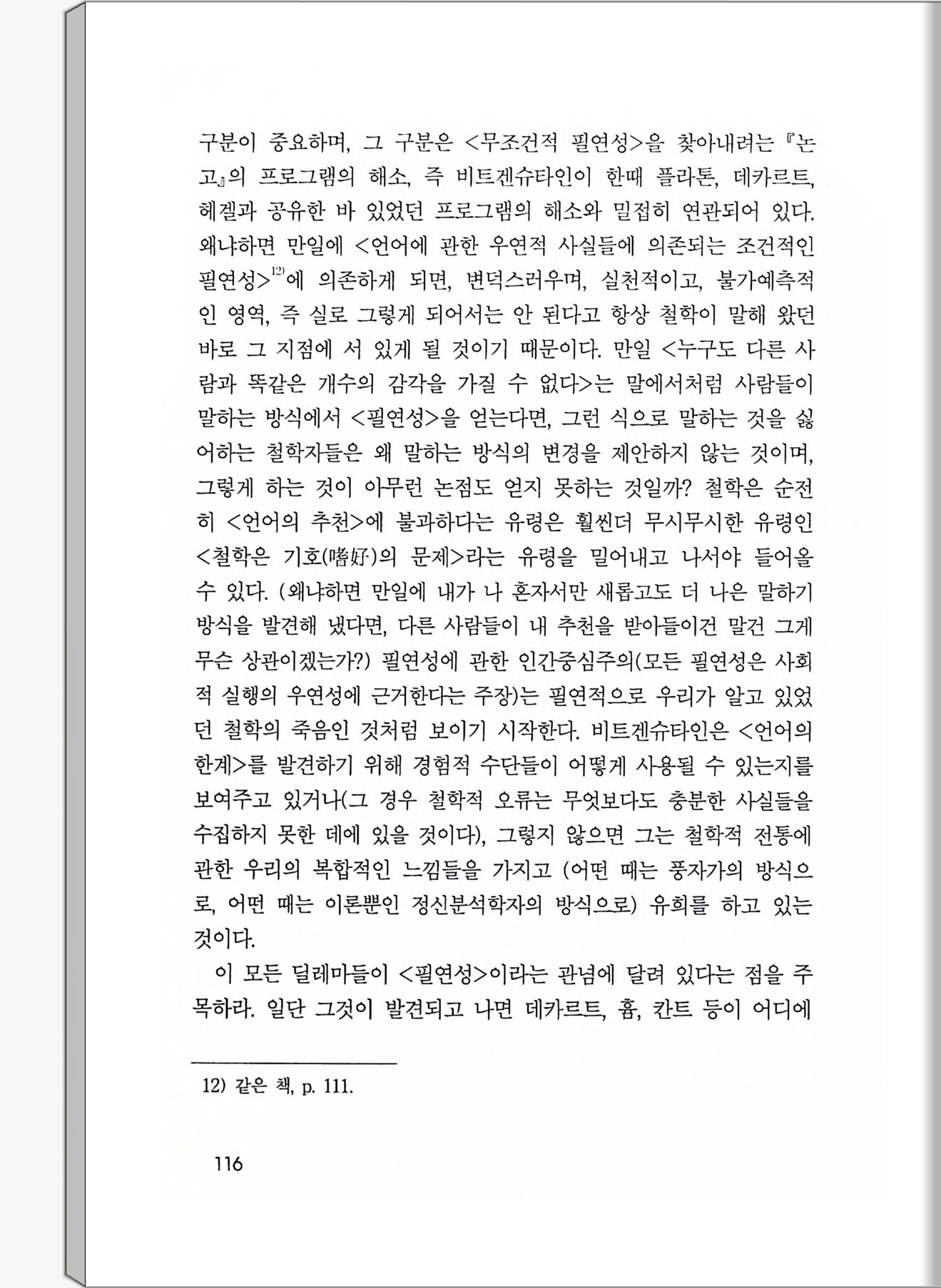 구분이 중요하며, 그 구분은 <무조건적 필연성>을 찾아내려는 『논고』의 프로그램의 해소, 즉 비트겐슈타인이 한때 플라톤, 데카르트, 헤겔과 공유한 바 있었던 프로그램의 해소와 밀접히 연관되어 있다. 왜냐하면 만일에 <언어에 관한 우연적 사실들에 의존되는 조건적인 필연성>$^{12)}$에 의존하게 되면, 변덕스러우며, 실천적이고, 불가예측적인 영역, 즉 실로 그렇게 되어서는 안 된다고 항상 철학이 말해 왔던 바로 그 지점에 서 있게 될 것이기 때문이다. 만일 <누구도 다른 사람과 똑같은 개수의 감각을 가질 수 없다>는 말에서처럼 사람들이 말하는 방식에서 <필연성>을 얻는다면, 그런 식으로 말하는 것을 싫어하는 철학자들은 왜 말하는 방식의 변경을 제안하지 않는 것이며, 그렇게 하는 것이 아무런 논점도 얻지 못하는 것일까? 철학은 순전히 <언어의 추천>에 불과하다는 유령은 훨씬더 무시무시한 유령인 <철학은 기호(嗜好)의 문제>라는 유령을 밀어내고 나서야 들어올 수 있다. (왜냐하면 만일에 내가 나 혼자서만 새롭고도 더 나은 말하기 방식을 발견해 냈다면, 다른 사람들이 내 추천을 받아들이건 말건 그게 무슨 상관이겠는가?) 필연성에 관한 인간중심주의(모든 필연성은 사회적 실행의 우연성에 근거한다는 주장)는 필연적으로 우리가 알고 있었던 철학의 죽음인 것처럼 보이기 시작한다. 비트겐슈타인은 <언어의 한계>를 발견하기 위해 경험적 수단들이 어떻게 사용될 수 있는지를 보여주고 있거나(그 경우 철학적 오류는 무엇보다도 충분한 사실들을 수집하지 못한 데에 있을 것이다), 그렇지 않으면 그는 철학적 전통에 관한 우리의 복합적인 느낌들을 가지고 (어떤 때는 풍자가의 방식으로, 어떤 때는 이론뿐인 정신분석학자의 방식으로) 유희를 하고 있는 것이다.

이 모든 딜레마들이 <필연성>이라는 관념에 달려 있다는 점을 주목하라. 일단 그것이 발견되고 나면 데카르트, 흄, 칸트 등이 어디에

12) 같은 책, p. 111.

116